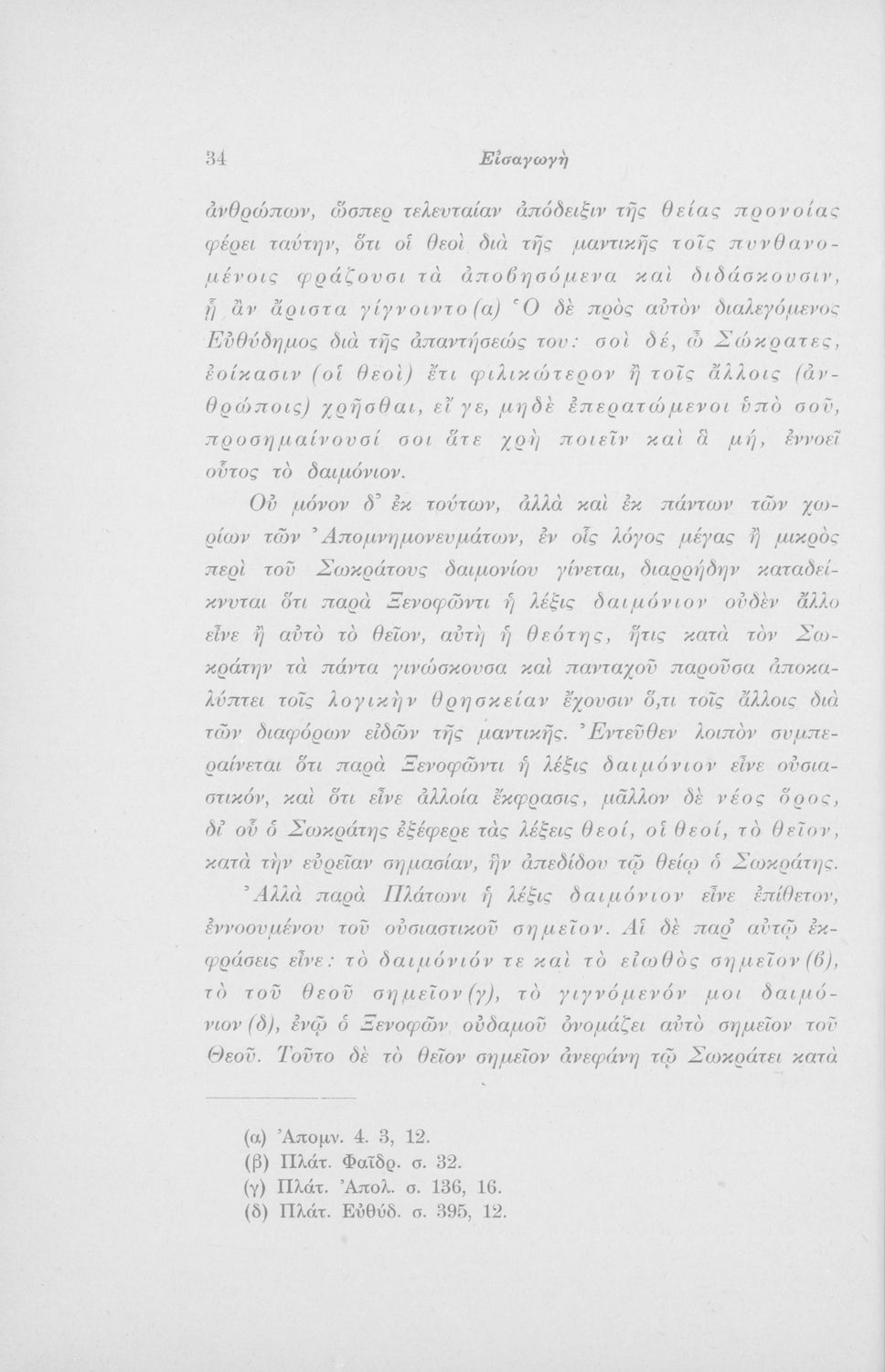 34 Εἰσαγωγὴ

ἀνθρώπων, ὥσπερ τελευταίαν ἀπόδειξιν τῆς θείας προνοίας φέρει ταύτην, ὅτι οἱ θεοὶ διὰ τῆς μαντικῆς τοῖς πυνθανομένοις φράζουσι τὰ ἀποβησόμενα καὶ διδάσκουσιν, ᾗ ἂν ἄριστα γίγνοιντο (α) Ὁ δὲ πρὸς αὐτὸν διαλεγόμενος Εὐθύδημος διὰ τῆς ἀπαντήσεώς του: σοὶ δέ, ὦ Σώκρατες, ἐοίκασιν (οἱ θεοὶ) ἔτι φιλικώτερον ἢ τοῖς ἄλλοις (ἀνθρώποις) χρῆσθαι, εἴ γε, μηδὲ ἐπερατώμενοι ὑπὸ σοῦ, προσημαίνουσί σοι ἅτε χρὴ ποιεῖν καὶ ἃ μή, ἐννοεῖ οὗτος τὸ δαιμόνιον.

Οὐ μόνον δ' ἐκ τούτων, ἀλλὰ καὶ ἐκ πάντων τῶν χωρίων τῶν Ἀπομνημονευμάτων, ἐν οἷς λόγος μέγας ἢ μικρὸς περὶ τοῦ Σωκράτους δαιμονίου γίνεται, διαρρήδην καταδείκνυται ὅτι παρὰ Ξενοφῶντι ἡ λέξις δαιμόνιον οὐδὲν ἄλλο εἶνε ἢ αὐτὸ τὸ θεῖον, αὐτὴ ἡ θεότης, ἥτις κατὰ τὸν Σωκράτην τὰ πάντα γινώσκουσα καὶ πανταχοῦ παροῦσα ἀποκαλύπτει τοῖς λογικὴν θρησκείαν ἔχουσιν ὅ,τι τοῖς ἄλλοις διὰ τῶν διαφόρων εἰδῶν τῆς μαντικῆς. Ἐντεῦθεν λοιπὸν συμπεραίνεται ὅτι παρὰ Ξενοφῶντι ἡ λέξις δαιμόνιον εἶνε οὐσιαστικόν, καὶ ὅτι εἶνε ἀλλοία ἔκφρασις, μᾶλλον δὲ νέος ὅρος, δι' οὗ ὁ Σωκράτης ἐξέφερε τὰς λέξεις θεοί, οἱ θεοί, τὸ θεῖον, κατὰ τὴν εὐρεῖαν σημασίαν, ἣν ἀπεδίδου τῷ θείῳ ὁ Σωκράτης.

Ἀλλὰ παρὰ Πλάτωνι ἡ λέξις δαιμόνιον εἶνε ἐπίθετον, ἐννοουμένου τοῦ οὐσιαστικοῦ σημεῖον. Αἱ δὲ παρ' αὐτῷ ἐκφράσεις εἶνε: τὸ δαιμόνιόν τε καὶ τὸ εἰωθὸς σημεῖον (β), τὸ τοῦ θεοῦ σημεῖον (γ), τὸ γιγνόμενόν μοι δαιμόνιον (δ), ἐνῷ ὁ Ξενοφῶν οὐδαμοῦ ὀνομάζει αὐτὸ σημεῖον τοῦ Θεοῦ. Τοῦτο δὲ τὸ θεῖον σημεῖον ἀνεφάνη τῷ Σωκράτει κατὰ

(α) Ἀπομν. 4. 3, 12.
(β) Πλάτ. Φαῖδρ. σ. 32.
(γ) Πλάτ. Ἀπολ. σ. 136, 16.
(δ) Πλάτ. Εὐθύδ. σ. 395, 12.